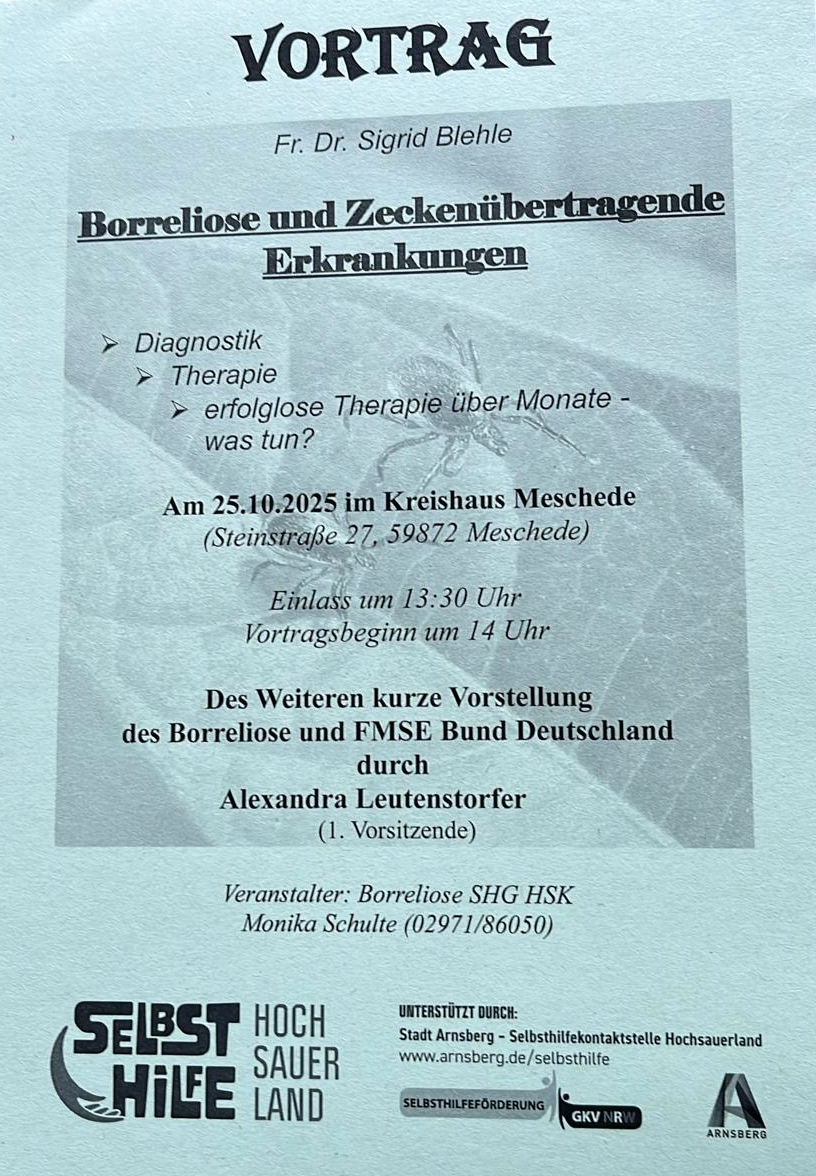 VORTRAG

Fr. Dr. Sigrid Blehle

Borreliose und Zeckenübertragende Erkrankungen

➢ Diagnostik
➢ Therapie
➢ erfolglose Therapie über Monate - was tun?

Am 25.10.2025 im Kreishaus Meschede
(Steinstraße 27, 59872 Meschede)

Einlass um 13:30 Uhr
Vortragsbeginn um 14 Uhr

Des Weiteren kurze Vorstellung des Borreliose und FMSE Bund Deutschland durch Alexandra Leutenstorfer
(1. Vorsitzende)

Veranstalter: Borreliose SHG HSK
Monika Schulte (02971/86050)

SELBST HILFE HOCH SAUER LAND

UNTERSTÜTZT DURCH:
Stadt Arnsberg - Selbsthilfekontaktstelle Hochsauerland
www.arnsberg.de/selbsthilfe

SELBSTHILFEFÖRDERUNG GKV NRW

ARNSBERG